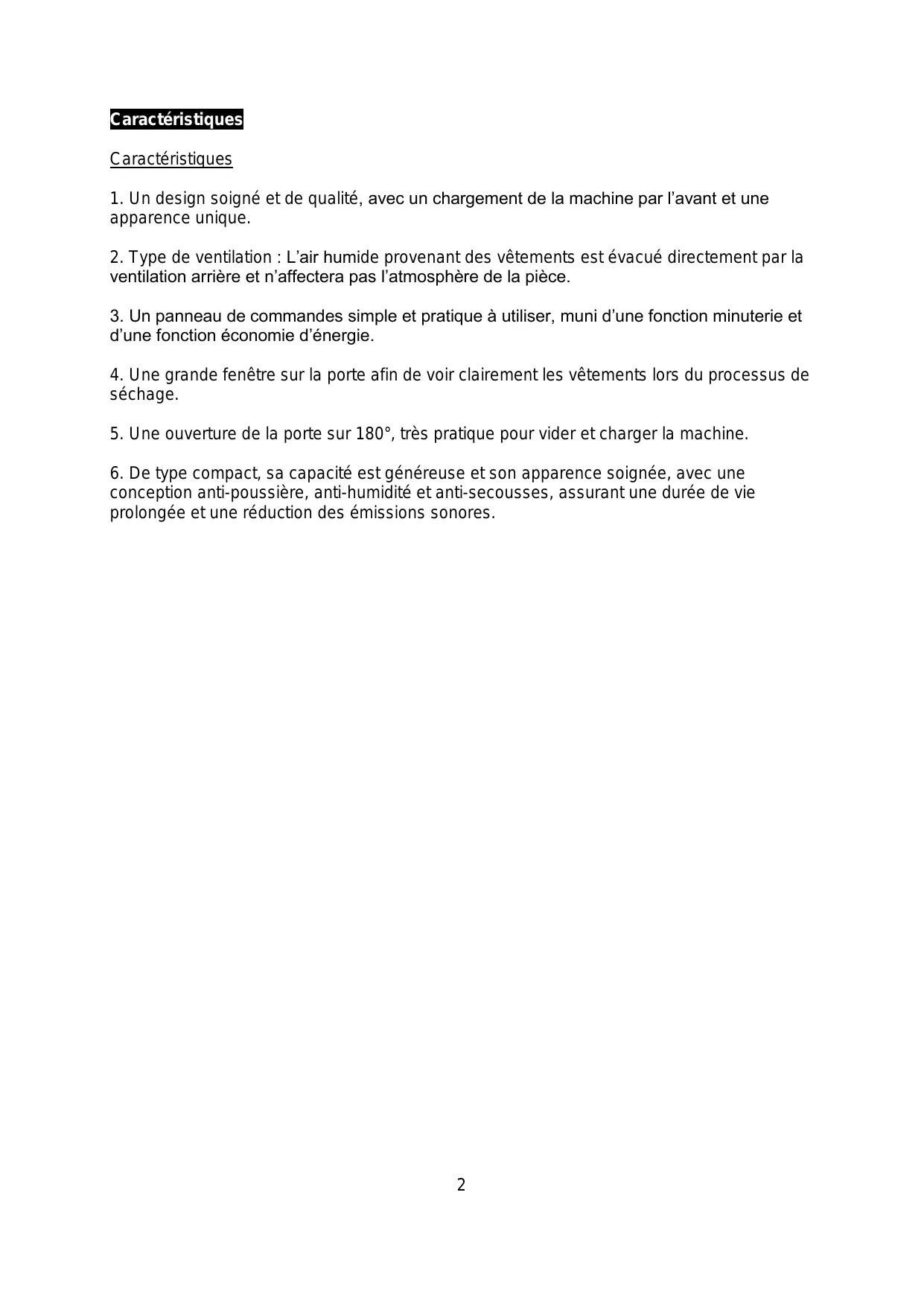 Caractéristiques

Caractéristiques

1. Un design soigné et de qualité, avec un chargement de la machine par l’avant et une apparence unique.

2. Type de ventilation : L’air humide provenant des vêtements est évacué directement par la ventilation arrière et n’affectera pas l’atmosphère de la pièce.

3. Un panneau de commandes simple et pratique à utiliser, muni d’une fonction minuterie et d’une fonction économie d’énergie.

4. Une grande fenêtre sur la porte afin de voir clairement les vêtements lors du processus de séchage.

5. Une ouverture de la porte sur 180°, très pratique pour vider et charger la machine.

6. De type compact, sa capacité est généreuse et son apparence soignée, avec une conception anti-poussière, anti-humidité et anti-secousses, assurant une durée de vie prolongée et une réduction des émissions sonores.

2